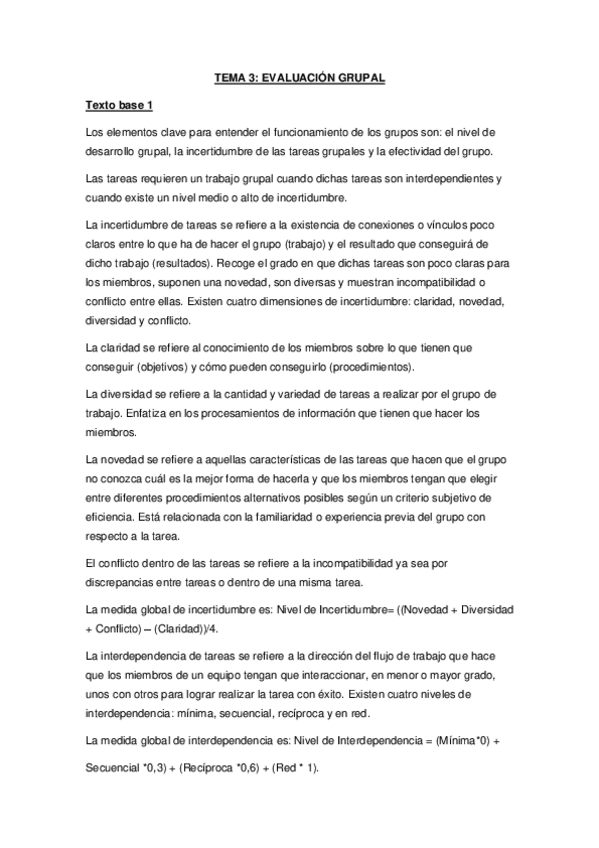 TEMA 3: EVALUACIÓN GRUPAL

Texto base 1

Los elementos clave para entender el funcionamiento de los grupos son: el nivel de desarrollo grupal, la incertidumbre de las tareas grupales y la efectividad del grupo.

Las tareas requieren un trabajo grupal cuando dichas tareas son interdependientes y cuando existe un nivel medio o alto de incertidumbre.

La incertidumbre de tareas se refiere a la existencia de conexiones o vínculos poco claros entre lo que ha de hacer el grupo (trabajo) y el resultado que conseguirá de dicho trabajo (resultados). Recoge el grado en que dichas tareas son poco claras para los miembros, suponen una novedad, son diversas y muestran incompatibilidad o conflicto entre ellas. Existen cuatro dimensiones de incertidumbre: claridad, novedad, diversidad y conflicto.

La claridad se refiere al conocimiento de los miembros sobre lo que tienen que conseguir (objetivos) y cómo pueden conseguirlo (procedimientos).

La diversidad se refiere a la cantidad y variedad de tareas a realizar por el grupo de trabajo. Enfatiza en los procesamientos de información que tienen que hacer los miembros.

La novedad se refiere a aquellas características de las tareas que hacen que el grupo no conozca cuál es la mejor forma de hacerla y que los miembros tengan que elegir entre diferentes procedimientos alternativos posibles según un criterio subjetivo de eficiencia. Está relacionada con la familiaridad o experiencia previa del grupo con respecto a la tarea.

El conflicto dentro de las tareas se refiere a la incompatibilidad ya sea por discrepancias entre tareas o dentro de una misma tarea.

La medida global de incertidumbre es: Nivel de Incertidumbre= ((Novedad + Diversidad + Conflicto) – (Claridad))/4.

La interdependencia de tareas se refiere a la dirección del flujo de trabajo que hace que los miembros de un equipo tengan que interaccionar, en menor o mayor grado, unos con otros para lograr realizar la tarea con éxito. Existen cuatro niveles de interdependencia: mínima, secuencial, recíproca y en red.

La medida global de interdependencia es: Nivel de Interdependencia = (Mínima*0) + Secuencial *0,3) + (Recíproca *0,6) + (Red * 1).